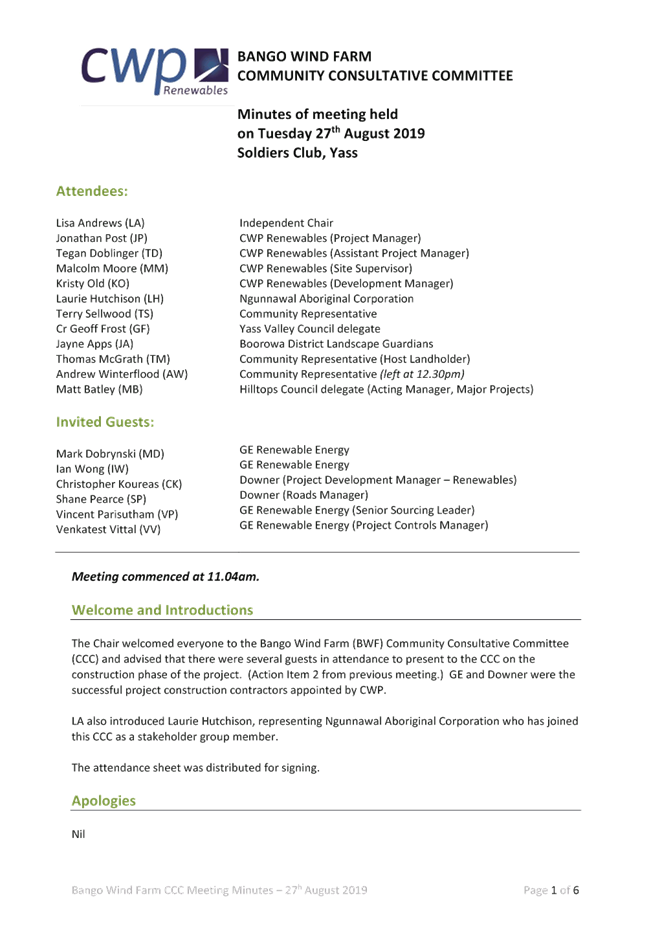 CWP Renewables

BANGO WIND FARM
COMMUNITY CONSULTATIVE COMMITTEE

Minutes of meeting held on Tuesday 27$^{th}$ August 2019
Soldiers Club, Yass

Attendees:

| | |
|---|---|
| Lisa Andrews (LA) | Independent Chair |
| Jonathan Post (JP) | CWP Renewables (Project Manager) |
| Tegan Doblinger (TD) | CWP Renewables (Assistant Project Manager) |
| Malcolm Moore (MM) | CWP Renewables (Site Supervisor) |
| Kristy Old (KO) | CWP Renewables (Development Manager) |
| Laurie Hutchison (LH) | Ngunnawal Aboriginal Corporation |
| Terry Sellwood (TS) | Community Representative |
| Cr Geoff Frost (GF) | Yass Valley Council delegate |
| Jayne Apps (JA) | Boorowa District Landscape Guardians |
| Thomas McGrath (TM) | Community Representative (Host Landholder) |
| Andrew Winterflood (AW) | Community Representative (left at 12.30pm) |
| Matt Batley (MB) | Hilltops Council delegate (Acting Manager, Major Projects) |

Invited Guests:

| | |
|---|---|
| Mark Dobrynski (MD) | GE Renewable Energy |
| Ian Wong (IW) | GE Renewable Energy |
| Christopher Koureas (CK) | Downer (Project Development Manager – Renewables) |
| Shane Pearce (SP) | Downer (Roads Manager) |
| Vincent Parisutham (VP) | GE Renewable Energy (Senior Sourcing Leader) |
| Venkatest Vittal (VV) | GE Renewable Energy (Project Controls Manager) |

Meeting commenced at 11.04am.

Welcome and Introductions

The Chair welcomed everyone to the Bango Wind Farm (BWF) Community Consultative Committee (CCC) and advised that there were several guests in attendance to present to the CCC on the construction phase of the project. (Action Item 2 from previous meeting.) GE and Downer were the successful project construction contractors appointed by CWP.

LA also introduced Laurie Hutchison, representing Ngunnawal Aboriginal Corporation who has joined this CCC as a stakeholder group member.

The attendance sheet was distributed for signing.

Apologies

Nil

Bango Wind Farm CCC Meeting Minutes – 27$^{th}$ August 2019

Page 1 of 6